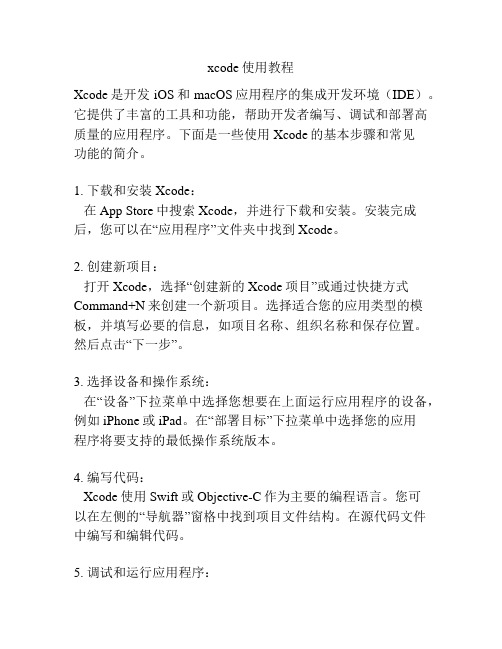 xcode 使用教程

Xcode 是开发 iOS 和 macOS 应用程序的集成开发环境（IDE）。它提供了丰富的工具和功能，帮助开发者编写、调试和部署高质量的应用程序。下面是一些使用 Xcode 的基本步骤和常见功能的简介。

1. 下载和安装 Xcode：
在 App Store 中搜索 Xcode，并进行下载和安装。安装完成后，您可以在“应用程序”文件夹中找到 Xcode。

2. 创建新项目：
打开 Xcode，选择“创建新的 Xcode 项目”或通过快捷方式 Command+N 来创建一个新项目。选择适合您的应用类型的模板，并填写必要的信息，如项目名称、组织名称和保存位置。然后点击“下一步”。

3. 选择设备和操作系统：
在“设备”下拉菜单中选择您想要在上面运行应用程序的设备，例如 iPhone 或 iPad。在“部署目标”下拉菜单中选择您的应用程序将要支持的最低操作系统版本。

4. 编写代码：
Xcode 使用 Swift 或 Objective-C 作为主要的编程语言。您可以在左侧的“导航器”窗格中找到项目文件结构。在源代码文件中编写和编辑代码。

5. 调试和运行应用程序：